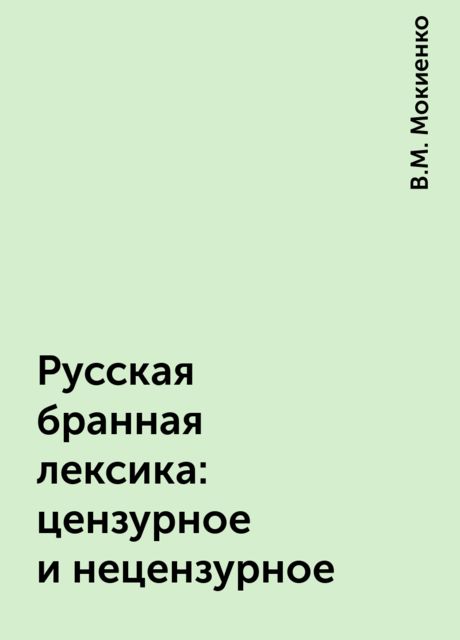 В.М. Мокиенко

Русская бранная лексика: цензурное и нецензурное